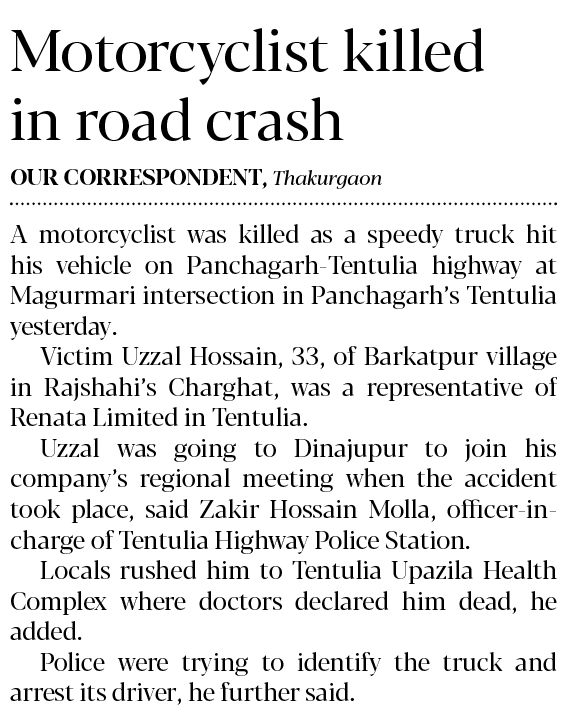 Motorcyclist killed in road crash

OUR CORRESPONDENT, Thakurgaon

A motorcyclist was killed as a speedy truck hit his vehicle on Panchagarh-Tentulia highway at Magurmari intersection in Panchagarh's Tentulia yesterday.

Victim Uzzal Hossain, 33, of Barkatpur village in Rajshahi's Charghat, was a representative of Renata Limited in Tentulia.

Uzzal was going to Dinajupur to join his company's regional meeting when the accident took place, said Zakir Hossain Molla, officer-in-charge of Tentulia Highway Police Station.

Locals rushed him to Tentulia Upazila Health Complex where doctors declared him dead, he added.

Police were trying to identify the truck and arrest its driver, he further said.